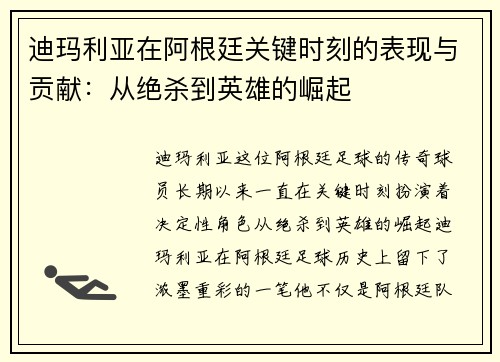 迪玛利亚在阿根廷关键时刻的表现与贡献：从绝杀到英雄的崛起

迪玛利亚这位阿根廷足球的传奇球员长期以来一直在关键时刻扮演着决定性角色从绝杀到英雄的崛起迪玛利亚在阿根廷足球历史上留下了浓墨重彩的一笔他不仅是阿根廷队